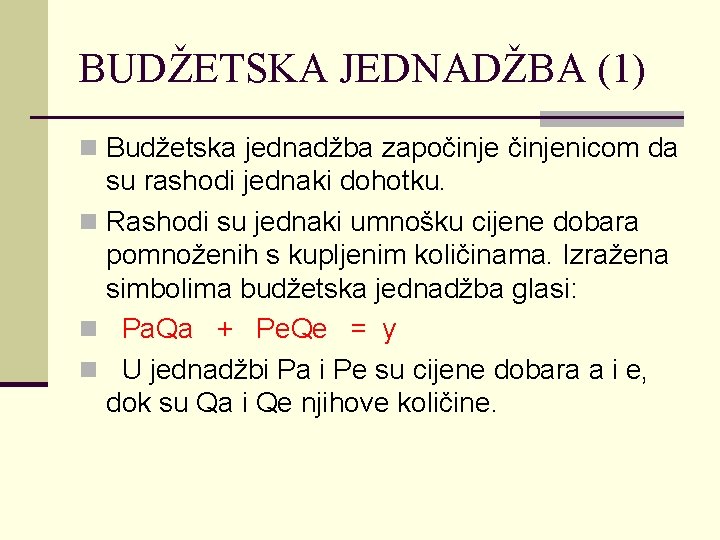 BUDŽETSKA JEDNADŽBA (1)

Budžetska jednadžba započinje činjenicom da su rashodi jednaki dohotku.

Rashodi su jednaki umnošku cijene dobara pomnoženih s kupljenim količinama. Izražena simbolima budžetska jednadžba glasi:

PaQa + PeQe = y

U jednadžbi Pa i Pe su cijene dobara a i e, dok su Qa i Qe njihove količine.